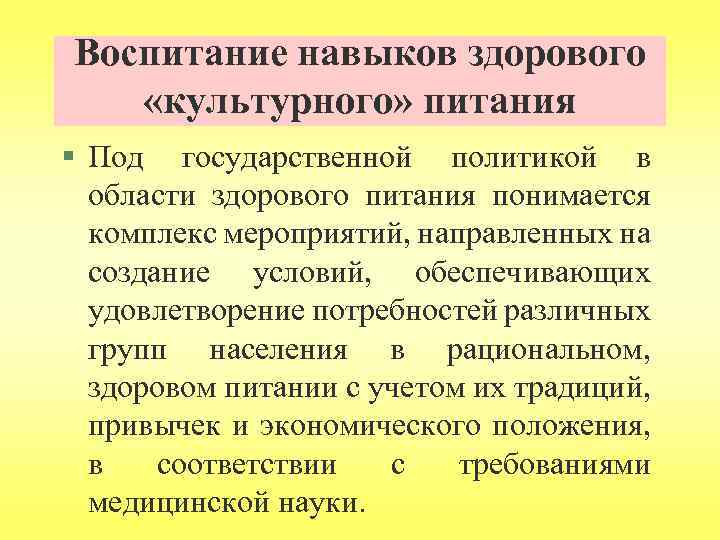 Воспитание навыков здорового «культурного» питания

• Под государственной политикой в области здорового питания понимается комплекс мероприятий, направленных на создание условий, обеспечивающих удовлетворение потребностей различных групп населения в рациональном, здоровом питании с учетом их традиций, привычек и экономического положения, в соответствии с требованиями медицинской науки.